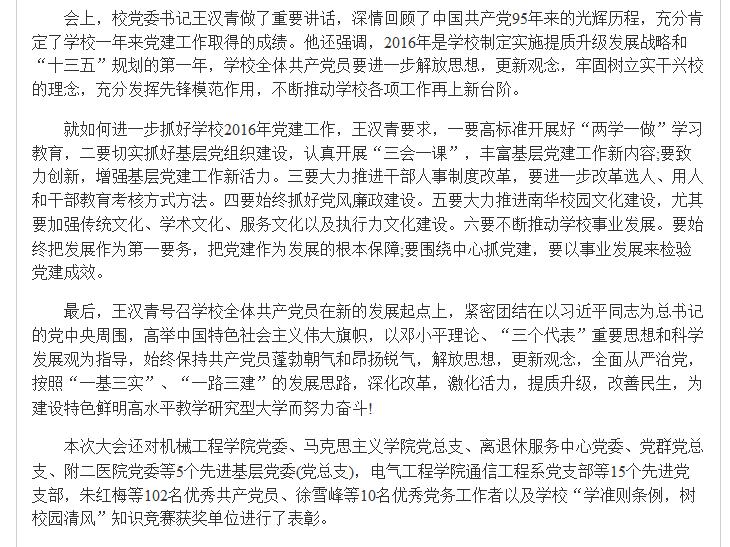 会上，校党委书记王汉青做了重要讲话，深情回顾了中国共产党95年来的光辉历程，充分肯定了学校一年来党建工作取得的成绩。他还强调，2016年是学校制定实施提质升级发展战略和“十三五”规划的第一年，学校全体共产党员要进一步解放思想，更新观念，牢固树立实干兴校的理念，充分发挥先锋模范作用，不断推动学校各项工作再上新台阶。

就如何进一步抓好学校2016年党建工作，王汉青要求，一要高标准开展好“两学一做”学习教育，二要切实抓好基层党组织建设，认真开展“三会一课”，丰富基层党建工作新内容;要致力创新，增强基层党建工作新活力。三要大力推进干部人事制度改革，要进一步改革选人、用人和干部教育考核方式方法。四要始终抓好党风廉政建设。五要大力推进南华校园文化建设，尤其要加强传统文化、学术文化、服务文化以及执行力文化建设。六要不断推动学校事业发展。要始终把发展作为第一要务，把党建作为发展的根本保障;要围绕中心抓党建，要以事业发展来检验党建成效。

最后，王汉青号召学校全体共产党员在新的发展起点上，紧密团结在以习近平同志为总书记的党中央周围，高举中国特色社会主义伟大旗帜，以邓小平理论、“三个代表”重要思想和科学发展观为指导，始终保持共产党员蓬勃朝气和昂扬锐气，解放思想，更新观念，全面从严治党，按照“一基三实”、“一路三建”的发展思路，深化改革，激化活力，提质升级，改善民生，为建设特色鲜明高水平教学研究型大学而努力奋斗!

本次大会还对机械工程学院党委、马克思主义学院党总支、离退休服务中心党委、党群党总支、附二医院党委等5个先进基层党委(党总支)，电气工程学院通信工程系党支部等15个先进党支部，朱红梅等102名优秀共产党员、徐雪峰等10名优秀党务工作者以及学校“学准则条例，树校园清风”知识竞赛获奖单位进行了表彰。